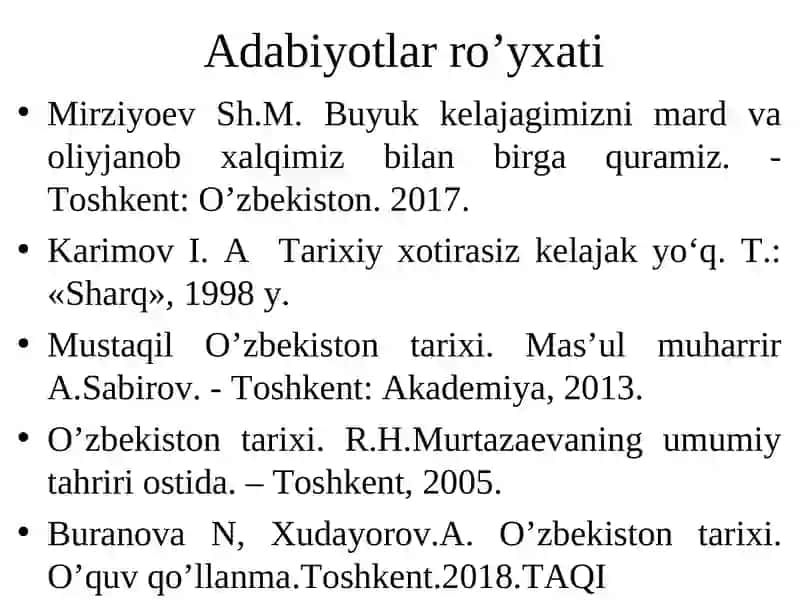 Adabiyotlar ro’yxati

• Mirziyoev Sh.M. Buyuk kelajagimizni mard va oliyjanob xalqimiz bilan birga quramiz. - Toshkent: O’zbekiston. 2017.

• Karimov I. A Tarixiy xotirasiz kelajak yo‘q. T.: «Sharq», 1998 y.

• Mustaqil O’zbekiston tarixi. Mas’ul muharrir A.Sabirov. - Toshkent: Akademiya, 2013.

• O’zbekiston tarixi. R.H.Murtazaevaning umumiy tahriri ostida. – Toshkent, 2005.

• Buranova N, Xudayorov.A. O’zbekiston tarixi. O’quv qo’llanma.Toshkent.2018.TAQI